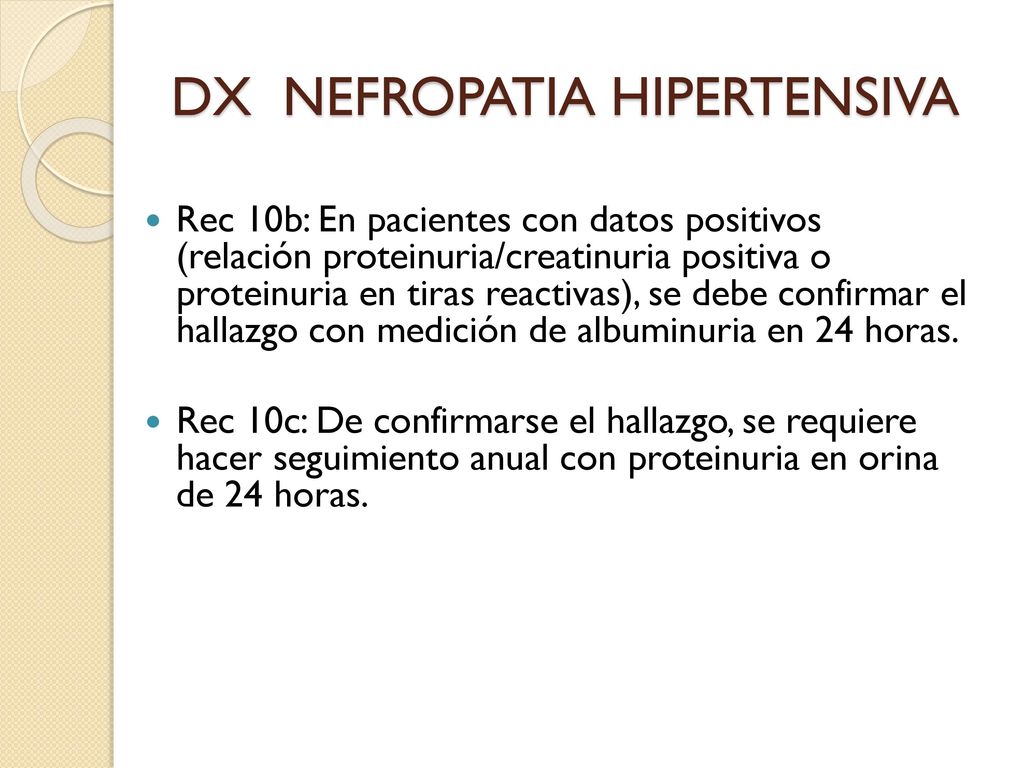 DX NEFROPATIA HIPERTENSIVA

Rec 10b: En pacientes con datos positivos (relación proteinuria/creatinuria positiva o proteinuria en tiras reactivas), se debe confirmar el hallazgo con medición de albuminuria en 24 horas.

Rec 10c: De confirmarse el hallazgo, se requiere hacer seguimiento anual con proteinuria en orina de 24 horas.